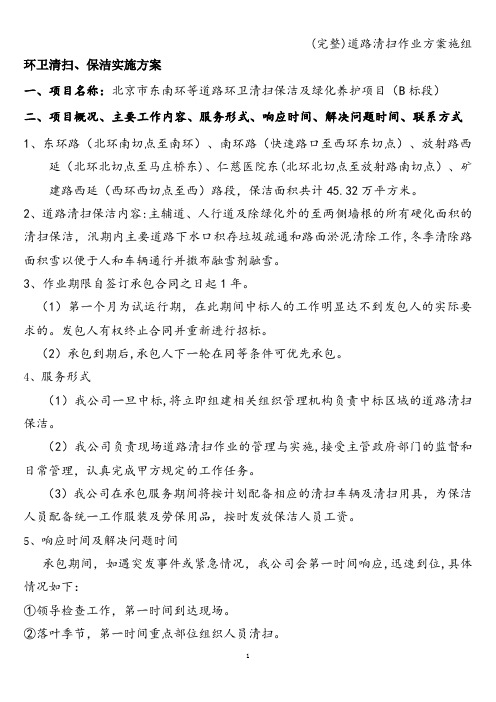 (完整)道路清扫作业方案施组

环卫清扫、保洁实施方案

一、项目名称：北京市东南环等道路环卫清扫保洁及绿化养护项目（B标段）

二、项目概况、主要工作内容、服务形式、响应时间、解决问题时间、联系方式

1、东环路（北环南切点至南环）、南环路（快速路口至西环东切点）、放射路西延（北环北切点至马庄桥东）、仁慈医院东（北环北切点至放射路南切点）、矿建路西延（西环西切点至西）路段，保洁面积共计45.32万平方米。

2、道路清扫保洁内容：主辅道、人行道及除绿化外的至两侧墙根的所有硬化面积的清扫保洁，汛期内主要道路下水口积存垃圾疏通和路面淤泥清除工作，冬季清除路面积雪以便于人和车辆通行并撒布融雪剂融雪。

3、作业期限自签订承包合同之日起1年。

（1）第一个月为试运行期，在此期间中标人的工作明显达不到发包人的实际要求的。发包人有权终止合同并重新进行招标。

（2）承包到期后，承包人下一轮在同等条件可优先承包。

4、服务形式

（1）我公司一旦中标，将立即组建相关组织管理机构负责中标区域的道路清扫保洁。

（2）我公司负责现场道路清扫作业的管理与实施，接受主管政府部门的监督和日常管理，认真完成甲方规定的工作任务。

（3）我公司在承包服务期间将按计划配备相应的清扫车辆及清扫用具，为保洁人员配备统一工作服装及劳保用品，按时发放保洁人员工资。

5、响应时间及解决问题时间

承包期间，如遇突发事件或紧急情况，我公司会第一时间响应，迅速到位，具体情况如下：

①领导检查工作，第一时间到达现场。

②落叶季节，第一时间重点部位组织人员清扫。

1